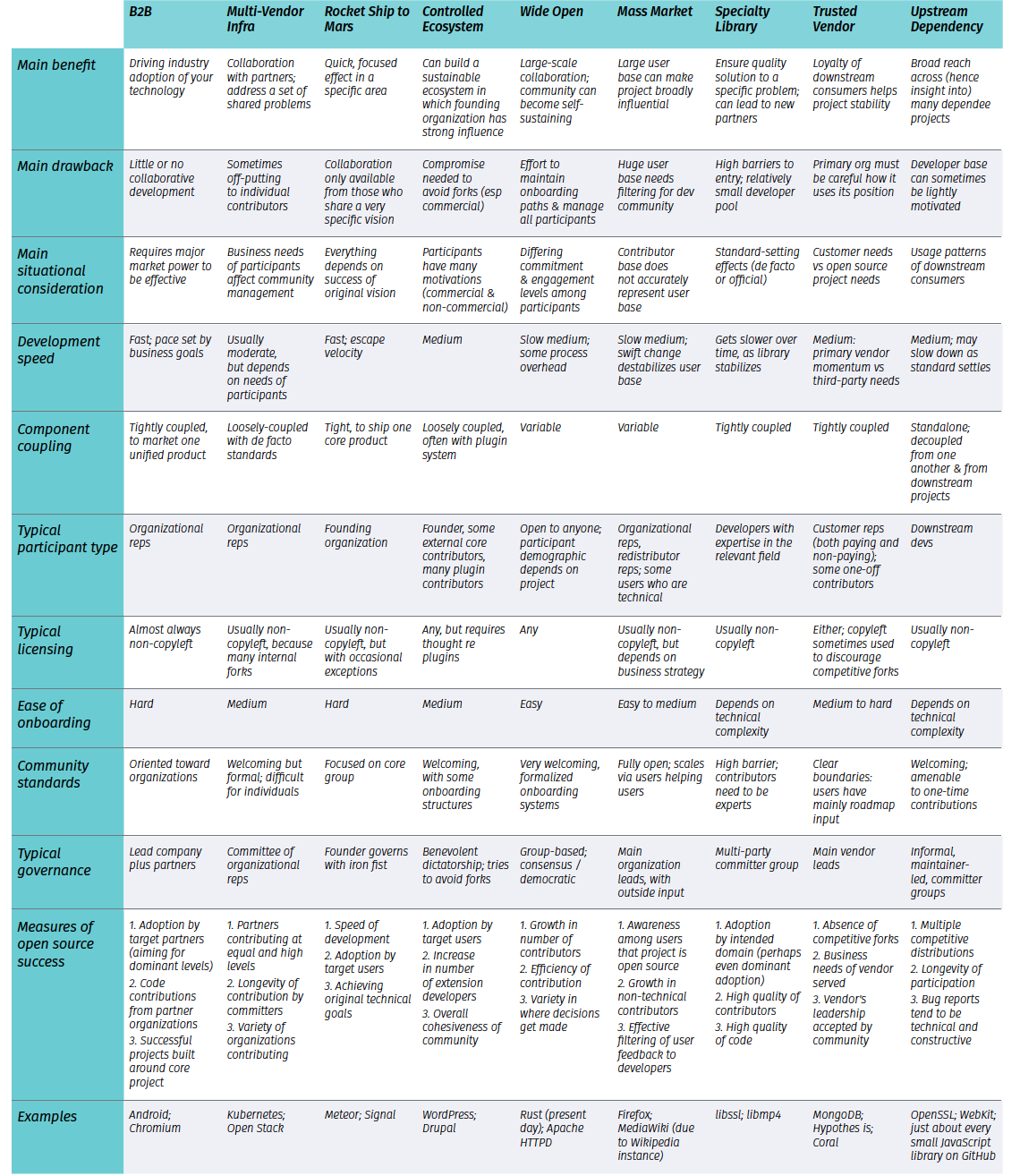 |  | B2B | Multi-Vendor Infra | Rocket Ship to Mars | Controlled Ecosystem | Wide Open | Mass Market | Specialty Library | Trusted Vendor | Upstream Dependency |
|---|---|---|---|---|---|---|---|---|---|
| Main benefit | Driving industry adoption of your technology | Collaboration with partners; address a set of shared problems | Quick, focused effect in a specific area | Can build a sustainable ecosystem in which founding organization has strong influence | Large-scale collaboration; community can become self-sustaining | Large user base can make project broadly influential | Ensure quality solution to a specific problem; can lead to new partners | Loyalty of downstream consumers helps project stability | Broad reach across (hence insight into) many dependee projects |
| Main drawback | Little or no collaborative development | Sometimes off-putting to individual contributors | Collaboration only available from those who share a very specific vision | Compromise needed to avoid forks (esp commercial) | Effort to maintain onboarding paths & manage all participants | Huge user base needs filtering for dev community | High barriers to entry; relatively small developer pool | Primary org must be careful how it uses its position | Developer base can sometimes be lightly motivated |
| Main situational consideration | Requires major market power to be effective | Business needs of participants affect community management | Everything depends on success of original vision | Participants have many motivations (commercial & non-commercial) | Differing commitment & engagement levels among participants | Contributor base does not accurately represent user base | Standard-setting effects (de facto or official) | Customer needs vs open source project needs | Usage patterns of downstream consumers |
| Development speed | Fast; pace set by business goals | Usually moderate, but depends on needs of participants | Fast; escape velocity | Medium | Slow medium; some process overhead | Slow medium; swift change destabilizes user base | Gets slower over time, as library stabilizes | Medium: primary vendor momentum vs third-party needs | Medium; may slow down as standard settles |
| Component coupling | Tightly coupled, to market one unified product | Loosely-coupled with de facto standards | Tight, to ship one core product | Loosely coupled, often with plugin system | Variable | Variable | Tightly coupled | Tightly coupled | Standalone; decoupled from one another & from downstream projects |
| Typical participant type | Organizational reps | Organizational reps | Founding organization | Founder, some external core contributors, many plugin contributors | Open to anyone; participant demographic depends on project | Organizational reps, redistributor reps; some users who are technical | Developers with expertise in the relevant field | Customer reps (both paying and non-paying); some one-off contributors | Downstream devs |
| Typical licensing | Almost always non-copyleft | Usually non-copyleft, because many internal forks | Usually non-copyleft, but with occasional exceptions | Any, but requires thought re plugins | Any | Usually non-copyleft, but depends on business strategy | Usually non-copyleft | Either; copyleft sometimes used to discourage competitive forks | Usually non-copyleft |
| Ease of onboarding | Hard | Medium | Hard | Medium | Easy | Easy to medium | Depends on technical complexity | Medium to hard | Depends on technical complexity |
| Community standards | Oriented toward organizations | Welcoming but formal; difficult for individuals | Focused on core group | Welcoming, with some onboarding structures | Very welcoming, formalized onboarding systems | Fully open; scales via users helping users | High barrier; contributors need to be experts | Clear boundaries: users have mainly roadmap input | Welcoming; amenable to one-time contributions |
| Typical governance | Lead company plus partners | Committee of organizational reps | Founder governs with iron fist | Benevolent dictatorship; tries to avoid forks | Group-based; consensus / democratic | Main organization leads, with outside input | Multi-party committer group | Main vendor leads | Informal, maintainer-led, committer groups |
| Measures of open source success | 1. Adoption by target partners (aiming for dominant levels) 2. Code contributions from partner organizations 3. Successful projects built around core project | 1. Partners contributing at equal and high levels 2. Longevity of contribution by committers 3. Variety of organizations contributing | 1. Speed of development 2. Adoption by target users 3. Achieving original technical goals | 1. Adoption by target users 2. Increase in number of extension developers 3. Overall cohesiveness of community | 1. Growth in number of contributors 2. Efficiency of contribution 3. Variety in where decisions get made | 1. Awareness among users that project is open source 2. Growth in non-technical contributors 3. Effective filtering of user feedback to developers | 1. Adoption by intended domain (perhaps even dominant adoption) 2. High quality of contributors 3. High quality of code | 1. Absence of competitive forks 2. Business needs of vendor served 3. Vendor's leadership accepted by community | 1. Multiple competitive distributions 2. Longevity of participation 3. Bug reports tend to be technical and constructive |
| Examples | Android; Chromium | Kubernetes; Open Stack | Meteor; Signal | WordPress; Drupal | Rust (present day); Apache HTTPD | Firefox; MediaWiki (due to Wikipedia instance) | libssl; libmp4 | MongoDB; Hypothes is; Coral | OpenSSL; WebKit; just about every small JavaScript library on GitHub |